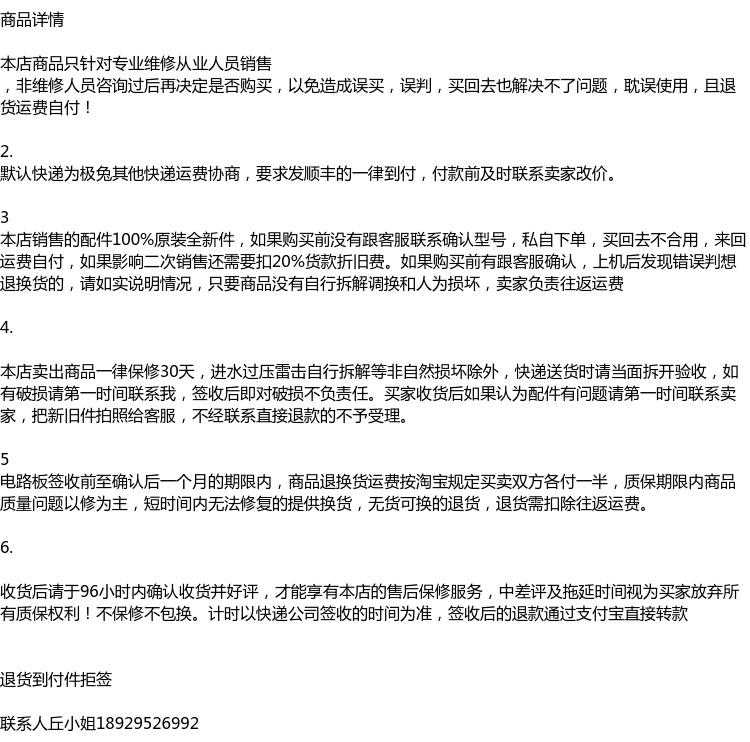 商品详情

本店商品只针对专业维修从业人员销售
，非维修人员咨询过后再决定是否购买，以免造成误买，误判，买回去也解决不了问题，耽误使用，且退货运费自付！

2.
默认快递为极兔其他快递运费协商，要求发顺丰的一律到付，付款前及时联系卖家改价。

3
本店销售的配件100%原装全新件，如果购买前没有跟客服联系确认型号，私自下单，买回去不合用，来回运费自付，如果影响二次销售还需要扣20%货款折旧费。如果购买前有跟客服确认，上机后发现错误判想退换货的，请如实说明情况，只要商品没有自行拆解调换和人为损坏，卖家负责往返运费

4.

本店卖出商品一律保修30天，进水过压雷击自行拆解等非自然损坏除外，快递送货时请当面拆开验收，如有破损请第一时间联系我，签收后即对破损不负责任。买家收货后如果认为配件有问题请第一时间联系卖家，把新旧件拍照给客服，不经联系直接退款的不予受理。

5
电路板签收前至确认后一个月的期限内，商品退换货运费按淘宝规定买卖双方各付一半，质保期限内商品质量问题以修为主，短时间内无法修复的提供换货，无货可换的退货，退货需扣除往返运费。

6.

收货后请于96小时内确认收货并好评，才能享有本店的售后保修服务，中差评及拖延时间视为买家放弃所有质保权利！不保修不包换。计时以快递公司签收的时间为准，签收后的退款通过支付宝直接转款

退货到付件拒签

联系人丘小姐18929526992